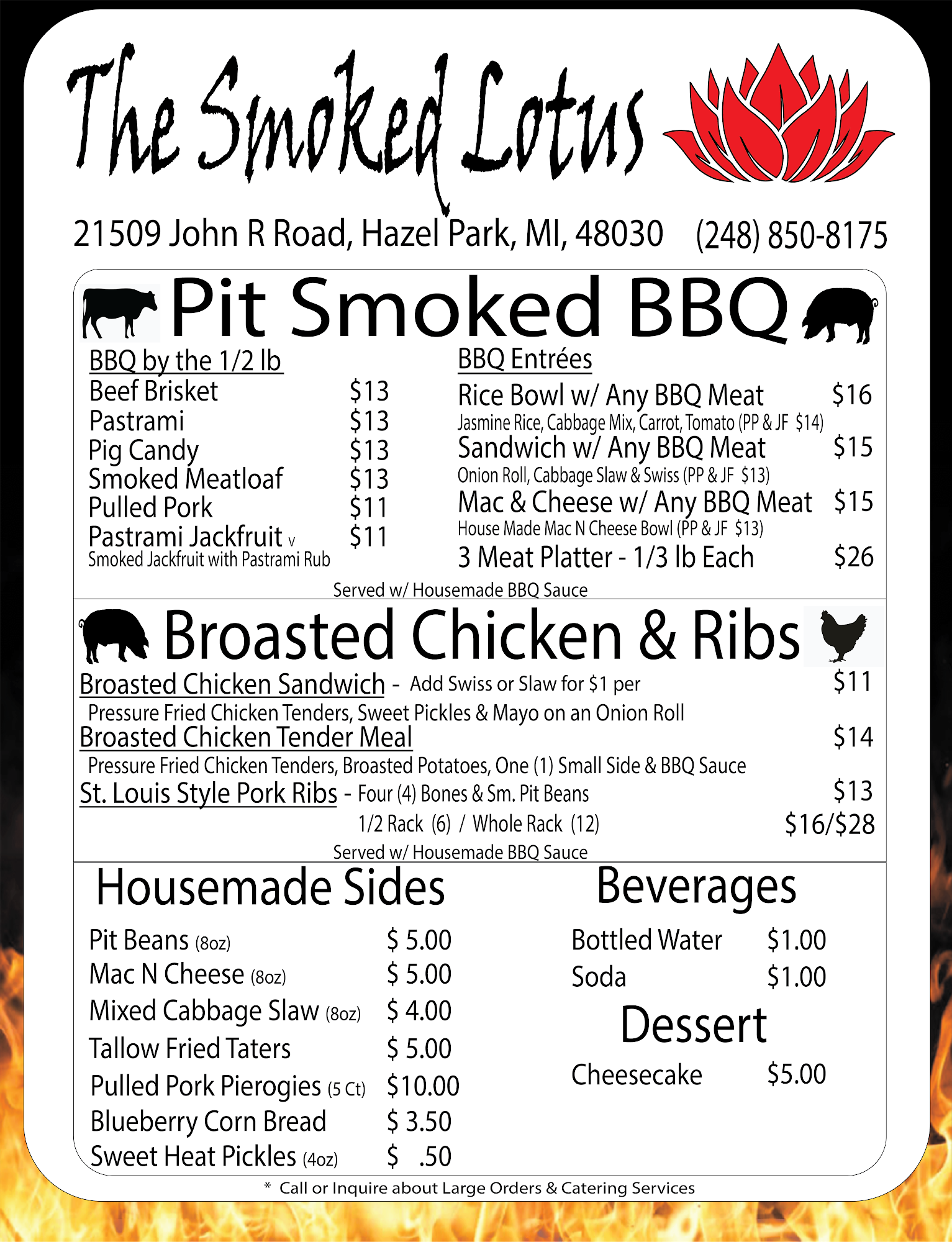 The Smoked Lotus

21509 John R Road, Hazel Park, MI, 48030 (248) 850-8175

Pit Smoked BBQ

BBQ by the 1/2 lb
Beef Brisket $13
Pastrami $13
Pig Candy $13
Smoked Meatloaf $13
Pulled Pork $11
Pastrami Jackfruit v $11
Smoked Jackfruit with Pastrami Rub

BBQ Entrées
Rice Bowl w/ Any BBQ Meat $16
Jasmine Rice, Cabbage Mix, Carrot, Tomato (PP & JF $14)
Sandwich w/ Any BBQ Meat $15
Onion Roll, Cabbage Slaw & Swiss (PP & JF $13)
Mac & Cheese w/ Any BBQ Meat $15
House Made Mac N Cheese Bowl (PP & JF $13)
3 Meat Platter - 1/3 lb Each $26

Served w/ Housemade BBQ Sauce

Broasted Chicken & Ribs

Broasted Chicken Sandwich - Add Swiss or Slaw for $1 per $11
Pressure Fried Chicken Tenders, Sweet Pickles & Mayo on an Onion Roll
Broasted Chicken Tender Meal $14
Pressure Fried Chicken Tenders, Broasted Potatoes, One (1) Small Side & BBQ Sauce
St. Louis Style Pork Ribs - Four (4) Bones & Sm. Pit Beans $13
1/2 Rack (6) / Whole Rack (12) $16/$28

Served w/ Housemade BBQ Sauce

Housemade Sides

Pit Beans (8oz) $ 5.00
Mac N Cheese (8oz) $ 5.00
Mixed Cabbage Slaw (8oz) $ 4.00
Tallow Fried Taters $ 5.00
Pulled Pork Pierogies (5 Ct) $10.00
Blueberry Corn Bread $ 3.50
Sweet Heat Pickles (4oz) $ .50

Beverages

Bottled Water $1.00
Soda $1.00

Dessert

Cheesecake $5.00

* Call or Inquire about Large Orders & Catering Services